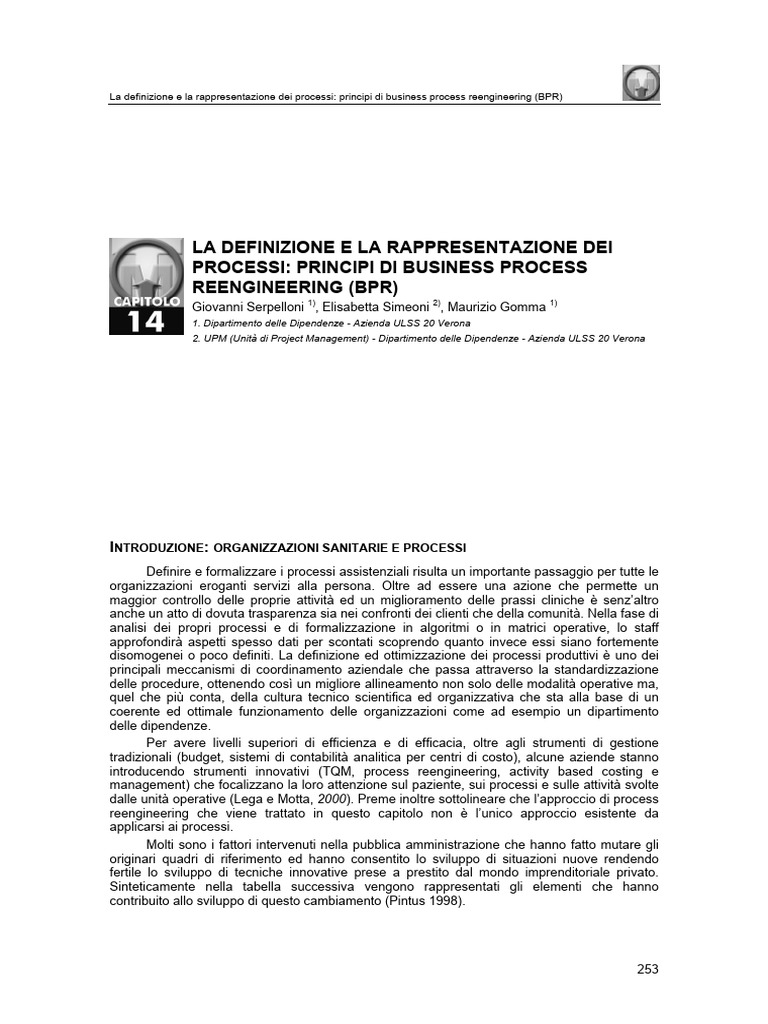 La definizione e la rappresentazione dei processi: principi di business process reengineering (BPR)

CAPITOLO 14

LA DEFINIZIONE E LA RAPPRESENTAZIONE DEI PROCESSI: PRINCIPI DI BUSINESS PROCESS REENGINEERING (BPR)

Giovanni Serpelloni $^{1)}$, Elisabetta Simeoni $^{2)}$, Maurizio Gomma $^{1)}$

1. Dipartimento delle Dipendenze - Azienda ULSS 20 Verona

2. UPM (Unità di Project Management) - Dipartimento delle Dipendenze - Azienda ULSS 20 Verona

INTRODUZIONE: ORGANIZZAZIONI SANITARIE E PROCESSI

Definire e formalizzare i processi assistenziali risulta un importante passaggio per tutte le organizzazioni eroganti servizi alla persona. Oltre ad essere una azione che permette un maggior controllo delle proprie attività ed un miglioramento delle prassi cliniche è senz'altro anche un atto di dovuta trasparenza sia nei confronti dei clienti che della comunità. Nella fase di analisi dei propri processi e di formalizzazione in algoritmi o in matrici operative, lo staff approfondirà aspetti spesso dati per scontati scoprendo quanto invece essi siano fortemente disomogenei o poco definiti. La definizione ed ottimizzazione dei processi produttivi è uno dei principali meccanismi di coordinamento aziendale che passa attraverso la standardizzazione delle procedure, ottenendo così un migliore allineamento non solo delle modalità operative ma, quel che più conta, della cultura tecnico scientifica ed organizzativa che sta alla base di un coerente ed ottimale funzionamento delle organizzazioni come ad esempio un dipartimento delle dipendenze.

Per avere livelli superiori di efficienza e di efficacia, oltre agli strumenti di gestione tradizionali (budget, sistemi di contabilità analitica per centri di costo), alcune aziende stanno introducendo strumenti innovativi (TQM, process reengineering, activity based costing e management) che focalizzano la loro attenzione sul paziente, sui processi e sulle attività svolte dalle unità operative (Lega e Motta, 2000). Preme inoltre sottolineare che l'approccio di process reengineering che viene trattato in questo capitolo non è l'unico approccio esistente da applicarsi ai processi.

Molti sono i fattori intervenuti nella pubblica amministrazione che hanno fatto mutare gli originari quadri di riferimento ed hanno consentito lo sviluppo di situazioni nuove rendendo fertile lo sviluppo di tecniche innovative prese a prestito dal mondo imprenditoriale privato. Sinteticamente nella tabella successiva vengono rappresentati gli elementi che hanno contribuito allo sviluppo di questo cambiamento (Pintus 1998).

253